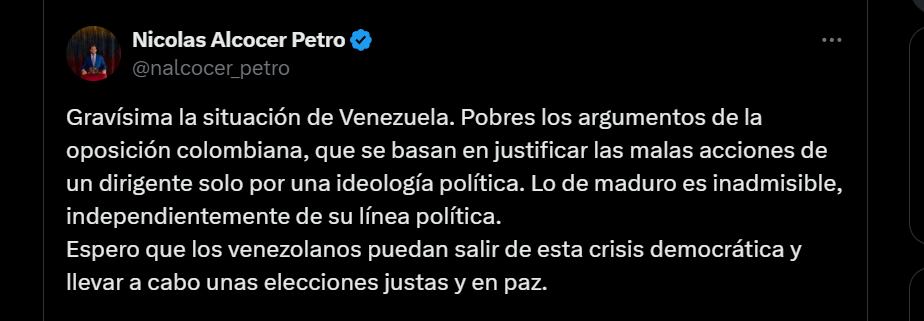 Nicolas Alcocer Petro
@nalcocer_petro

Gravísima la situación de Venezuela. Pobres los argumentos de la oposición colombiana, que se basan en justificar las malas acciones de un dirigente solo por una ideología política. Lo de maduro es inadmisible, independientemente de su línea política.
Espero que los venezolanos puedan salir de esta crisis democrática y llevar a cabo unas elecciones justas y en paz.